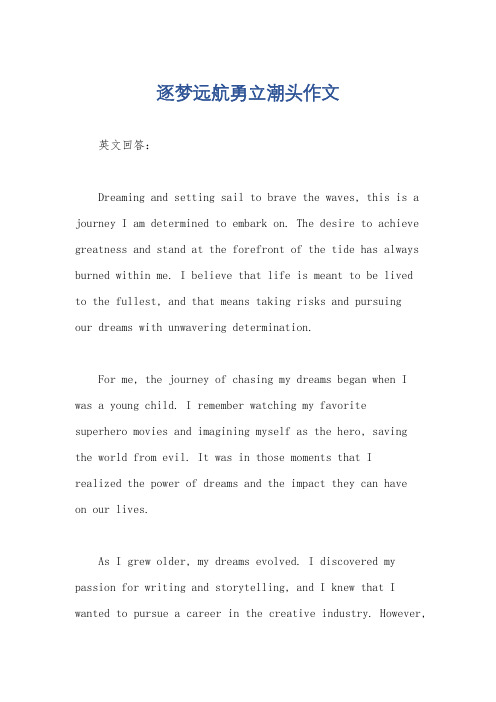 逐梦远航勇立潮头作文

英文回答：

Dreaming and setting sail to brave the waves, this is a journey I am determined to embark on. The desire to achieve greatness and stand at the forefront of the tide has always burned within me. I believe that life is meant to be lived to the fullest, and that means taking risks and pursuing our dreams with unwavering determination.

For me, the journey of chasing my dreams began when I was a young child. I remember watching my favorite superhero movies and imagining myself as the hero, saving the world from evil. It was in those moments that I realized the power of dreams and the impact they can have on our lives.

As I grew older, my dreams evolved. I discovered my passion for writing and storytelling, and I knew that I wanted to pursue a career in the creative industry. However,